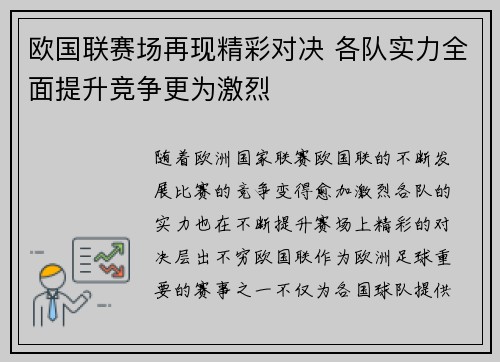 欧国联赛场再现精彩对决 各队实力全面提升竞争更为激烈

随着欧洲国家联赛欧国联的不断发展比赛的竞争变得愈加激烈各队的实力也在不断提升赛场上精彩的对决层出不穷欧国联作为欧洲足球重要的赛事之一不仅为各国球队提供